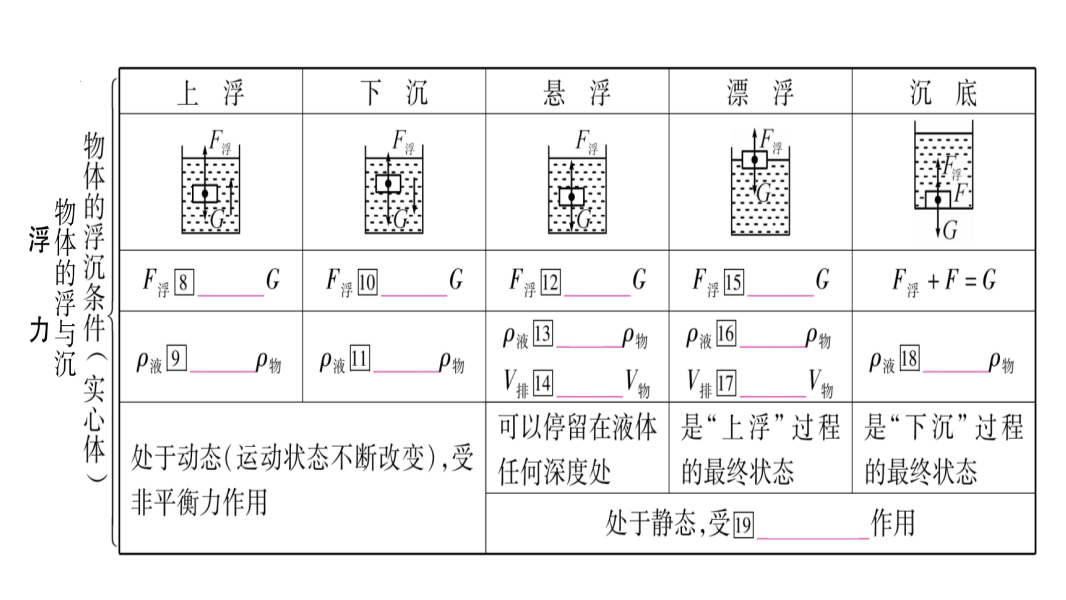 浮力

物体的浮与沉

物体的浮沉条件（实心体）

| 上 浮 | 下 沉 | 悬 浮 | 漂 浮 | 沉 底 |
|---|---|---|---|---|
| $F_{浮}$ $G$ | $F_{浮}$ $G$ | $F_{浮}$ $G$ | $F_{浮}$ $G$ | $F_{浮}$ $F$ $G$ |
| $F_{浮}$ 8 ______ $G$ | $F_{浮}$ 10 ______ $G$ | $F_{浮}$ 12 ______ $G$ | $F_{浮}$ 15 ______ $G$ | $F_{浮}+F=G$ |
| $\rho_{液}$ 9 ______ $\rho_{物}$ | $\rho_{液}$ 11 ______ $\rho_{物}$ | $\rho_{液}$ 13 ______ $\rho_{物}$ $V_{排}$ 14 ______ $V_{物}$ | $\rho_{液}$ 16 ______ $\rho_{物}$ $V_{排}$ 17 ______ $V_{物}$ | $\rho_{液}$ 18 ______ $\rho_{物}$ |
| 处于动态（运动状态不断改变），受非平衡力作用 | | 可以停留在液体任何深度处 | 是“上浮”过程的最终状态 | 是“下沉”过程的最终状态 |
| | | 处于静态，受 19 ______ 作用 | | |